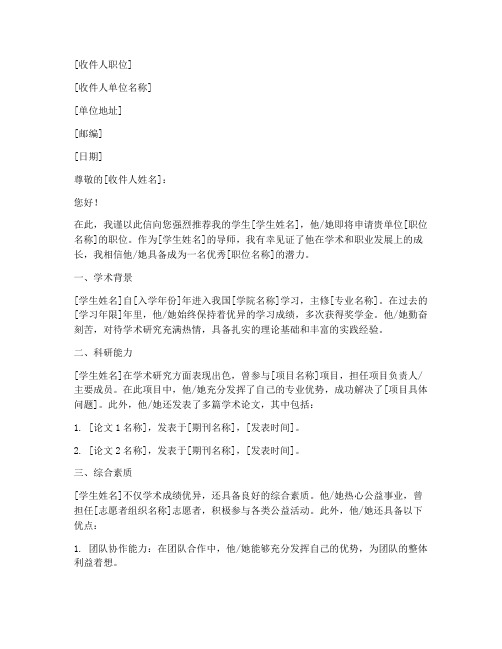 [收件人职位]

[收件人单位名称]

[单位地址]

[邮编]

[日期]

尊敬的[收件人姓名]：

您好！

在此，我谨以此信向您强烈推荐我的学生[学生姓名]，他/她即将申请贵单位[职位名称]的职位。作为[学生姓名]的导师，我有幸见证了他在学术和职业发展上的成长，我相信他/她具备成为一名优秀[职位名称]的潜力。

一、学术背景

[学生姓名]自[入学年份]年进入我国[学院名称]学习，主修[专业名称]。在过去的[学习年限]年里，他/她始终保持着优异的学习成绩，多次获得奖学金。他/她勤奋刻苦，对待学术研究充满热情，具备扎实的理论基础和丰富的实践经验。

二、科研能力

[学生姓名]在学术研究方面表现出色，曾参与[项目名称]项目，担任项目负责人/主要成员。在此项目中，他/她充分发挥了自己的专业优势，成功解决了[项目具体问题]。此外，他/她还发表了多篇学术论文，其中包括：

1. [论文 1 名称]，发表于[期刊名称]，[发表时间]。

2. [论文 2 名称]，发表于[期刊名称]，[发表时间]。

三、综合素质

[学生姓名]不仅学术成绩优异，还具备良好的综合素质。他/她热心公益事业，曾担任[志愿者组织名称]志愿者，积极参与各类公益活动。此外，他/她还具备以下优点：

1. 团队协作能力：在团队合作中，他/她能够充分发挥自己的优势，为团队的整体利益着想。